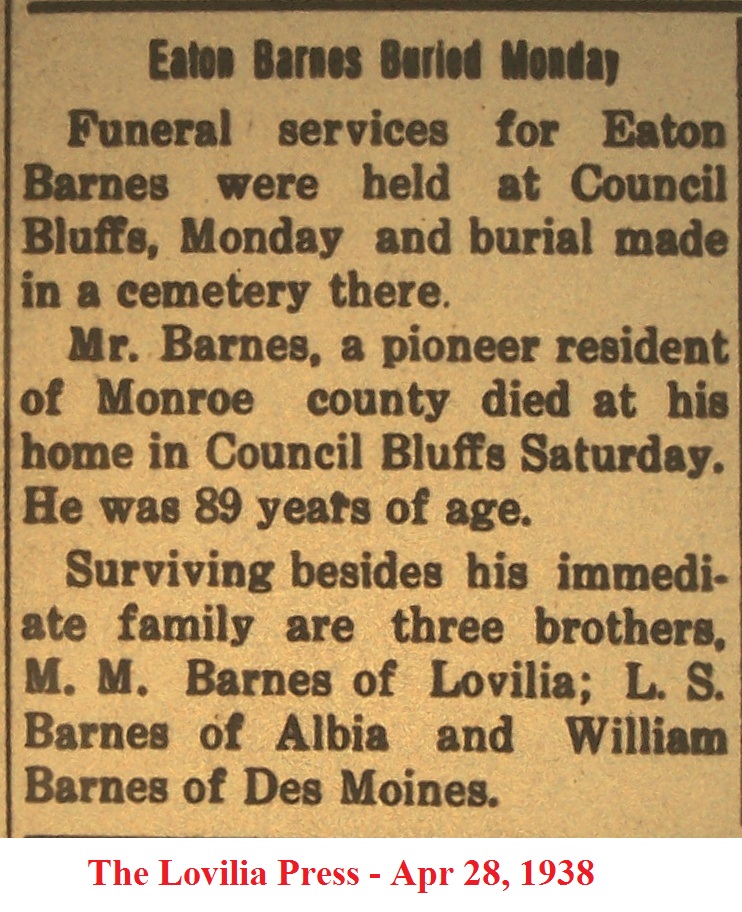 Eaton Barnes Buried Monday

Funeral services for Eaton Barnes were held at Council Bluffs, Monday and burial made in a cemetery there.

Mr. Barnes, a pioneer resident of Monroe county died at his home in Council Bluffs Saturday. He was 89 years of age.

Surviving besides his immediate family are three brothers, M. M. Barnes of Lovilia; L. S. Barnes of Albia and William Barnes of Des Moines.

The Lovilia Press - Apr 28, 1938